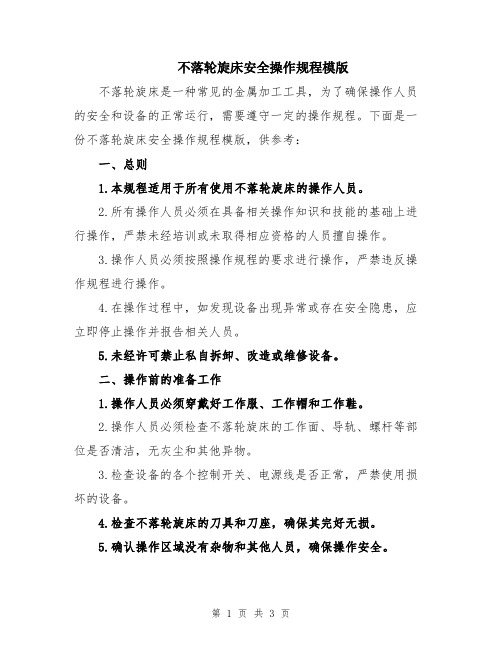 不落轮旋床安全操作规程模版

不落轮旋床是一种常见的金属加工工具，为了确保操作人员的安全和设备的正常运行，需要遵守一定的操作规程。下面是一份不落轮旋床安全操作规程模版，供参考：

一、总则

1.本规程适用于所有使用不落轮旋床的操作人员。

2.所有操作人员必须在具备相关操作知识和技能的基础上进行操作，严禁未经培训或未取得相应资格的人员擅自操作。

3.操作人员必须按照操作规程的要求进行操作，严禁违反操作规程进行操作。

4.在操作过程中，如发现设备出现异常或存在安全隐患，应立即停止操作并报告相关人员。

5.未经许可禁止私自拆卸、改造或维修设备。

二、操作前的准备工作

1.操作人员必须穿戴好工作服、工作帽和工作鞋。

2.操作人员必须检查不落轮旋床的工作面、导轨、螺杆等部位是否清洁，无灰尘和其他异物。

3.检查设备的各个控制开关、电源线是否正常，严禁使用损坏的设备。

4.检查不落轮旋床的刀具和刀座，确保其完好无损。

5.确认操作区域没有杂物和其他人员，确保操作安全。

第 1 页 共 3 页